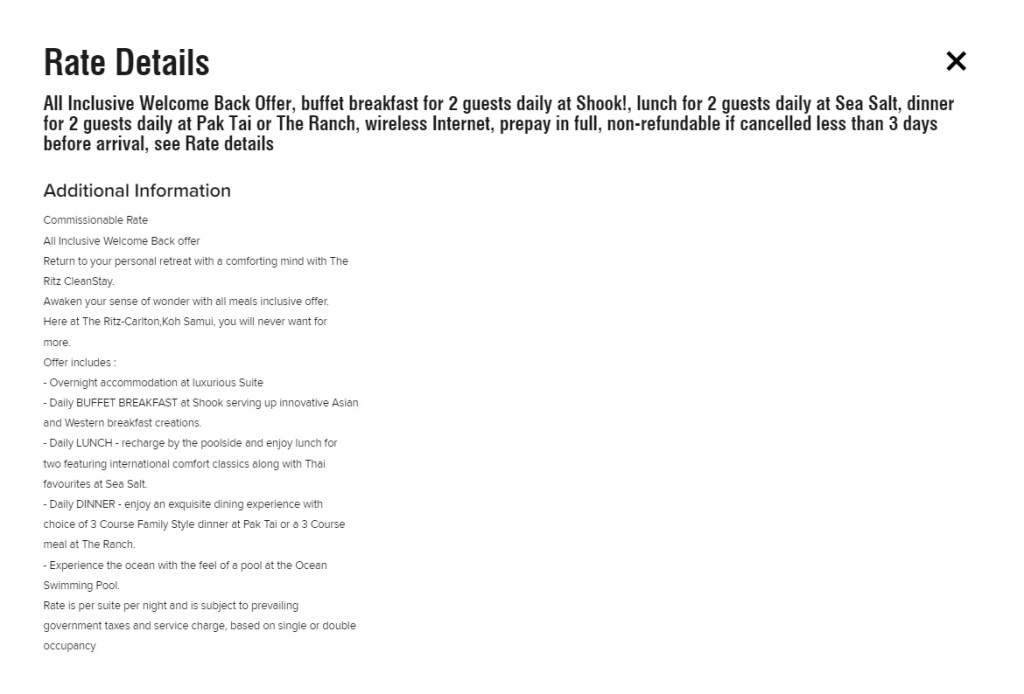 Rate Details

×

All Inclusive Welcome Back Offer, buffet breakfast for 2 guests daily at Shook!, lunch for 2 guests daily at Sea Salt, dinner for 2 guests daily at Pak Tai or The Ranch, wireless Internet, prepay in full, non-refundable if cancelled less than 3 days before arrival, see Rate details

Additional Information

Commissionable Rate
All Inclusive Welcome Back offer
Return to your personal retreat with a comforting mind with The Ritz CleanStay.
Awaken your sense of wonder with all meals inclusive offer.
Here at The Ritz-Carlton,Koh Samui, you will never want for more.
Offer includes :
- Overnight accommodation at luxurious Suite
- Daily BUFFET BREAKFAST at Shook serving up innovative Asian and Western breakfast creations.
- Daily LUNCH - recharge by the poolside and enjoy lunch for two featuring international comfort classics along with Thai favourites at Sea Salt.
- Daily DINNER - enjoy an exquisite dining experience with choice of 3 Course Family Style dinner at Pak Tai or a 3 Course meal at The Ranch.
- Experience the ocean with the feel of a pool at the Ocean Swimming Pool.
Rate is per suite per night and is subject to prevailing government taxes and service charge, based on single or double occupancy